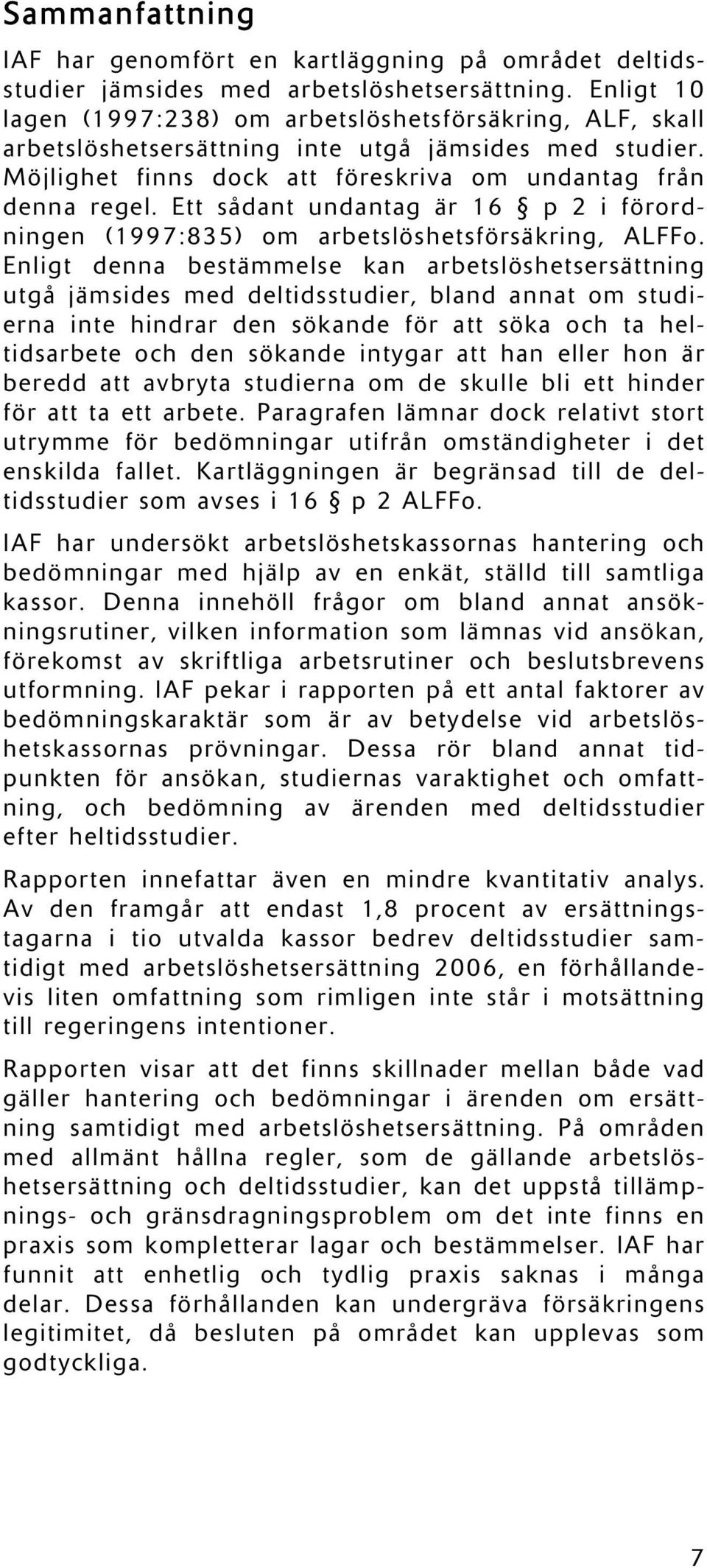 Sammanfattning

IAF har genomfört en kartläggning på området deltidsstudier jämsides med arbetslöshetsersättning. Enligt 10 lagen (1997:238) om arbetslöshetsförsäkring, ALF, skall arbetslöshetsersättning inte utgå jämsides med studier. Möjlighet finns dock att föreskriva om undantag från denna regel. Ett sådant undantag är 16 § p 2 i förordningen (1997:835) om arbetslöshetsförsäkring, ALFFo. Enligt denna bestämmelse kan arbetslöshetsersättning utgå jämsides med deltidsstudier, bland annat om studierna inte hindrar den sökande för att söka och ta heltidsarbete och den sökande intygar att han eller hon är beredd att avbryta studierna om de skulle bli ett hinder för att ta ett arbete. Paragrafen lämnar dock relativt stort utrymme för bedömningar utifrån omständigheter i det enskilda fallet. Kartläggningen är begränsad till de deltidsstudier som avses i 16 § p 2 ALFFo.

IAF har undersökt arbetslöshetskassornas hantering och bedömningar med hjälp av en enkät, ställd till samtliga kassor. Denna innehöll frågor om bland annat ansökningsrutiner, vilken information som lämnas vid ansökan, förekomst av skriftliga arbetsrutiner och beslutsbrevens utformning. IAF pekar i rapporten på ett antal faktorer av bedömningskaraktär som är av betydelse vid arbetslöshetskassornas prövningar. Dessa rör bland annat tidpunkten för ansökan, studiernas varaktighet och omfattning, och bedömning av ärenden med deltidsstudier efter heltidsstudier.

Rapporten innefattar även en mindre kvantitativ analys. Av den framgår att endast 1,8 procent av ersättningstagarna i tio utvalda kassor bedrev deltidsstudier samtidigt med arbetslöshetsersättning 2006, en förhållandevis liten omfattning som rimligen inte står i motsättning till regeringens intentioner.

Rapporten visar att det finns skillnader mellan både vad gäller hantering och bedömningar i ärenden om ersättning samtidigt med arbetslöshetsersättning. På områden med allmänt hållna regler, som de gällande arbetslöshetsersättning och deltidsstudier, kan det uppstå tillämpnings- och gränsdragningsproblem om det inte finns en praxis som kompletterar lagar och bestämmelser. IAF har funnit att enhetlig och tydlig praxis saknas i många delar. Dessa förhållanden kan undergräva försäkringens legitimitet, då besluten på området kan upplevas som godtyckliga.

7